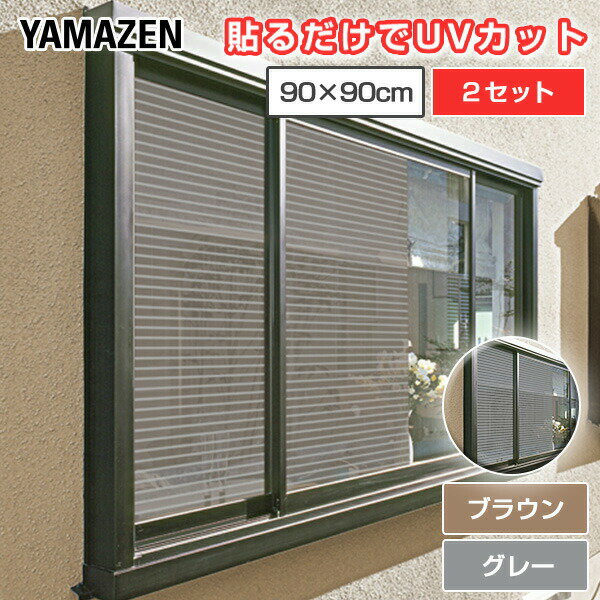 YAMAZEN

貼るだけでUVカット

90×90cm

2セット

ブラウン

グレー